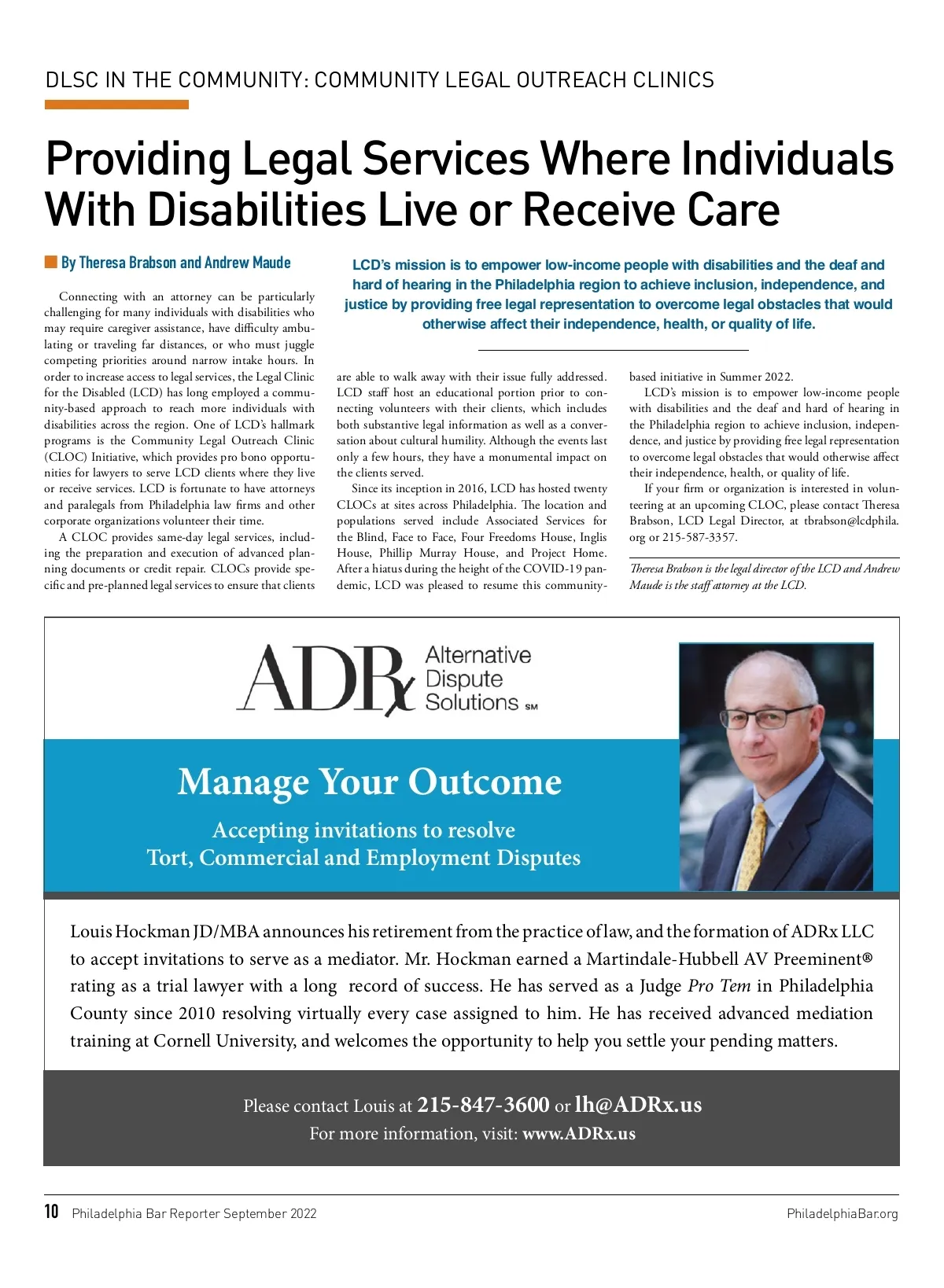 DLSC IN THE COMMUNITY: COMMUNITY LEGAL OUTREACH CLINICS

Providing Legal Services Where Individuals With Disabilities Live or Receive Care

By Theresa Brabson and Andrew Maude

LCD's mission is to empower low-income people with disabilities and the deaf and hard of hearing in the Philadelphia region to achieve inclusion, independence, and justice by providing free legal representation to overcome legal obstacles that would otherwise affect their independence, health, or quality of life.

Connecting with an attorney can be particularly challenging for many individuals with disabilities who may require caregiver assistance, have difficulty ambulating or traveling far distances, or who must juggle competing priorities around narrow intake hours. In order to increase access to legal services, the Legal Clinic for the Disabled (LCD) has long employed a community-based approach to reach more individuals with disabilities across the region. One of LCD's hallmark programs is the Community Legal Outreach Clinic (CLOC) Initiative, which provides pro bono opportunities for lawyers to serve LCD clients where they live or receive services. LCD is fortunate to have attorneys and paralegals from Philadelphia law firms and other corporate organizations volunteer their time.

A CLOC provides same-day legal services, including the preparation and execution of advanced planning documents or credit repair. CLOCs provide specific and pre-planned legal services to ensure that clients are able to walk away with their issue fully addressed. LCD staff host an educational portion prior to connecting volunteers with their clients, which includes both substantive legal information as well as a conversation about cultural humility. Although the events last only a few hours, they have a monumental impact on the clients served.

Since its inception in 2016, LCD has hosted twenty CLOCs at sites across Philadelphia. The location and populations served include Associated Services for the Blind, Face to Face, Four Freedoms House, Inglis House, Phillip Murray House, and Project Home. After a hiatus during the height of the COVID-19 pandemic, LCD was pleased to resume this community-based initiative in Summer 2022.

LCD's mission is to empower low-income people with disabilities and the deaf and hard of hearing in the Philadelphia region to achieve inclusion, independence, and justice by providing free legal representation to overcome legal obstacles that would otherwise affect their independence, health, or quality of life.

If your firm or organization is interested in volunteering at an upcoming CLOC, please contact Theresa Brabson, LCD Legal Director, at tbrabson@lcdphila.org or 215-587-3357.

Theresa Brabson is the legal director of the LCD and Andrew Maude is the staff attorney at the LCD.

ADRx Alternative Dispute Solutions SM

Manage Your Outcome

Accepting invitations to resolve Tort, Commercial and Employment Disputes

Louis Hockman JD/MBA announces his retirement from the practice of law, and the formation of ADRx LLC to accept invitations to serve as a mediator. Mr. Hockman earned a Martindale-Hubbell AV Preeminent® rating as a trial lawyer with a long record of success. He has served as a Judge Pro Tem in Philadelphia County since 2010 resolving virtually every case assigned to him. He has received advanced mediation training at Cornell University, and welcomes the opportunity to help you settle your pending matters.

Please contact Louis at 215-847-3600 or lh@ADRx.us
For more information, visit: www.ADRx.us

10 Philadelphia Bar Reporter September 2022 PhiladelphiaBar.org